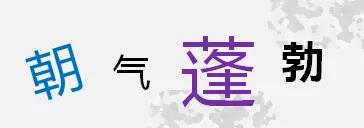 朝 气 蓬 勃